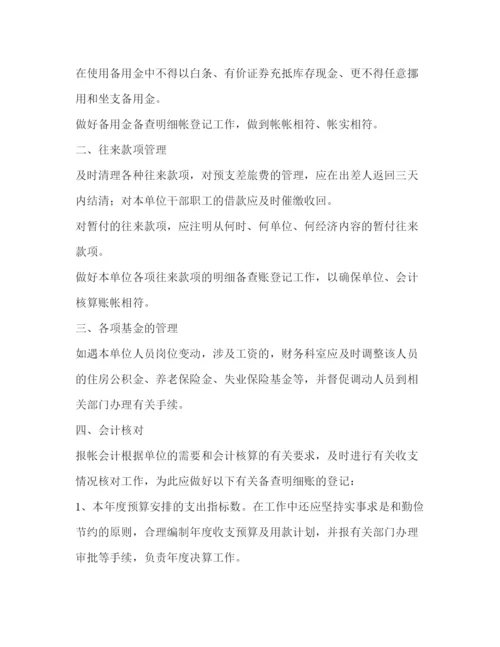 在使用备用金中不得以白条、有价证券充抵库存现金、更不得任意挪用和坐支备用金。

做好备用金备查明细帐登记工作，做到帐帐相符、帐实相符。

二、往来款项管理

及时清理各种往来款项，对预支差旅费的管理，应在出差人返回三天内结清；对本单位干部职工的借款应及时催缴收回。

对暂付的往来款项，应注明从何时、何单位、何经济内容的暂付往来款项。

做好本单位各项往来款项的明细备查账登记工作，以确保单位、会计核算账帐相符。

三、各项基金的管理

如遇本单位人员岗位变动，涉及工资的，财务科室应及时调整该人员的住房公积金、养老保险金、失业保险基金等，并督促调动人员到相关部门办理有关手续。

四、会计核对

报帐会计根据单位的需要和会计核算的有关要求，及时进行有关收支情况核对工作，为此应做好以下有关备查明细账的登记：

1、本年度预算安排的支出指标数。在工作中还应坚持实事求是和勤俭节约的原则，合理编制年度收支预算及用款计划，并报有关部门办理审批等手续，负责年度决算工作。